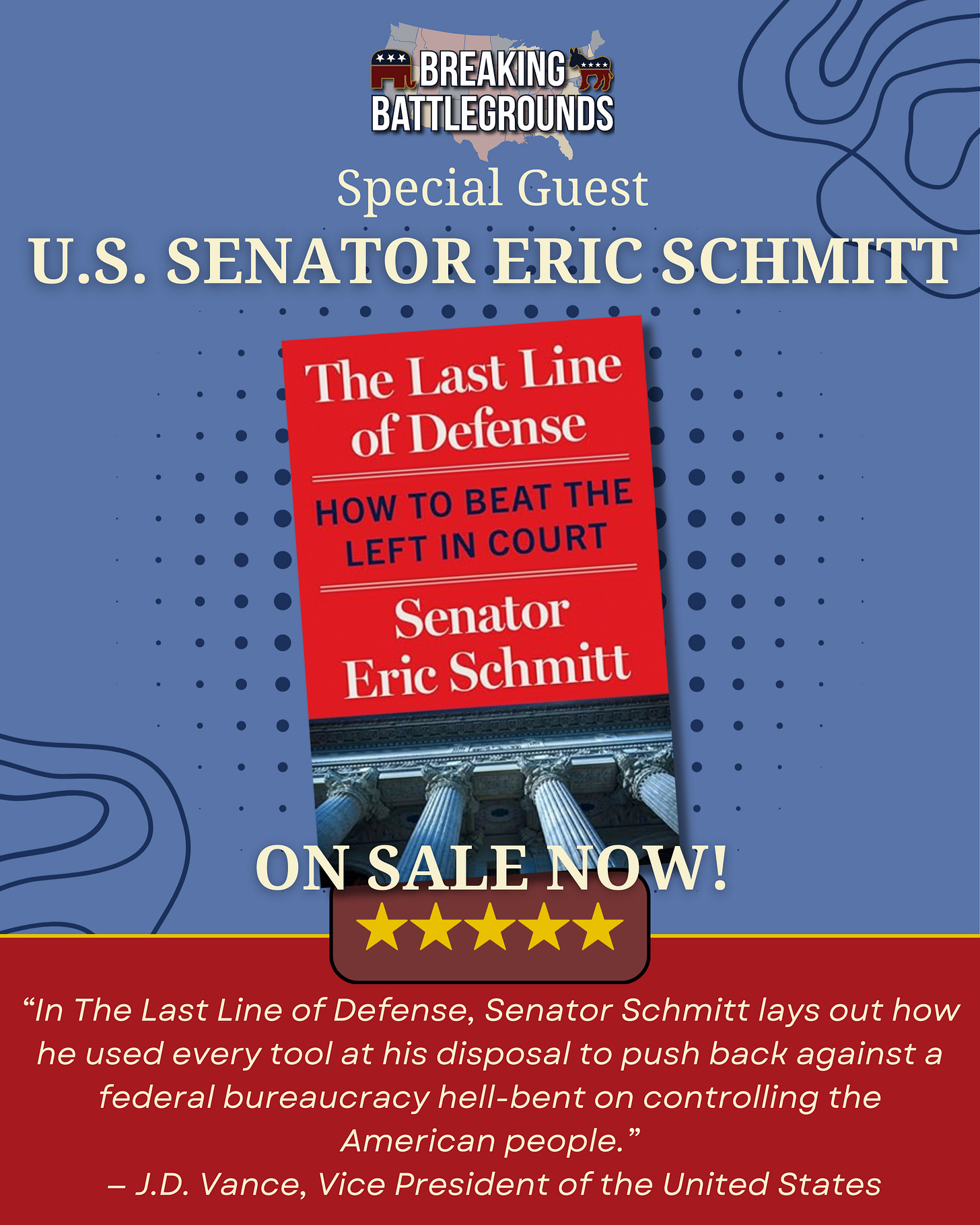 BREAKING BATTLEGROUNDS

Special Guest

U.S. SENATOR ERIC SCHMITT

The Last Line of Defense

HOW TO BEAT THE LEFT IN COURT

Senator Eric Schmitt

ON SALE NOW!

★★★★★

"In The Last Line of Defense, Senator Schmitt lays out how he used every tool at his disposal to push back against a federal bureaucracy hell-bent on controlling the American people."
– J.D. Vance, Vice President of the United States